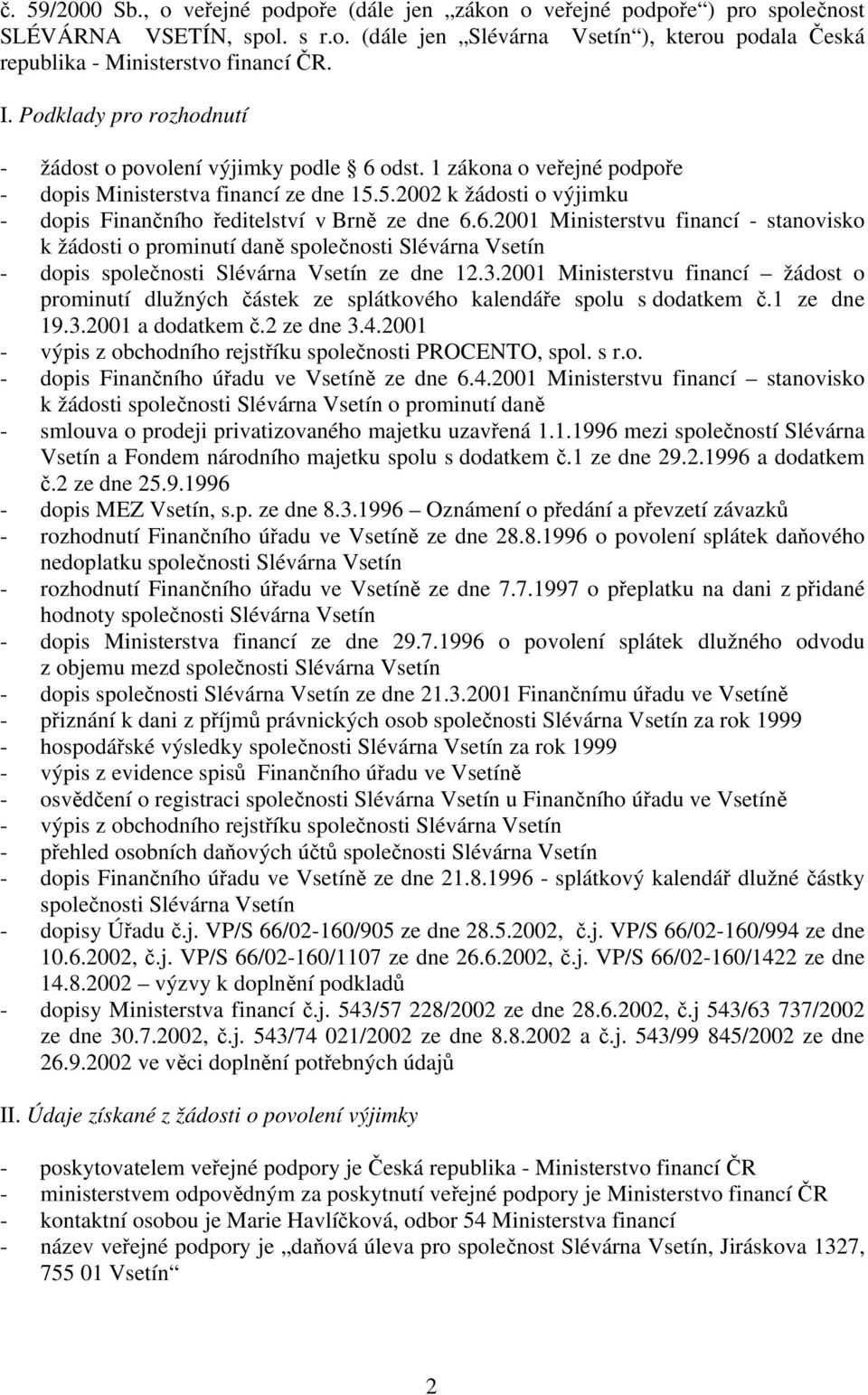 č. 59/2000 Sb., o veřejné podpoře (dále jen „zákon o veřejné podpoře“) pro společnost SLÉVÁRNA VSETÍN, spol. s r.o. (dále jen „Slévárna Vsetín“), kterou podala Česká republika - Ministerstvo financí ČR.

I. Podklady pro rozhodnutí

- žádost o povolení výjimky podle § 6 odst. 1 zákona o veřejné podpoře
- dopis Ministerstva financí ze dne 15.5.2002 k žádosti o výjimku
- dopis Finančního ředitelství v Brně ze dne 6.6.2001 Ministerstvu financí - stanovisko k žádosti o prominutí daně společnosti Slévárna Vsetín
- dopis společnosti Slévárna Vsetín ze dne 12.3.2001 Ministerstvu financí – žádost o prominutí dlužných částek ze splátkového kalendáře spolu s dodatkem č.1 ze dne 19.3.2001 a dodatkem č.2 ze dne 3.4.2001
- výpis z obchodního rejstříku společnosti PROCENTO, spol. s r.o.
- dopis Finančního úřadu ve Vsetíně ze dne 6.4.2001 Ministerstvu financí – stanovisko k žádosti společnosti Slévárna Vsetín o prominutí daně
- smlouva o prodeji privatizovaného majetku uzavřená 1.1.1996 mezi společností Slévárna Vsetín a Fondem národního majetku spolu s dodatkem č.1 ze dne 29.2.1996 a dodatkem č.2 ze dne 25.9.1996
- dopis MEZ Vsetín, s.p. ze dne 8.3.1996 – Oznámení o předání a převzetí závazků
- rozhodnutí Finančního úřadu ve Vsetíně ze dne 28.8.1996 o povolení splátek daňového nedoplatku společnosti Slévárna Vsetín
- rozhodnutí Finančního úřadu ve Vsetíně ze dne 7.7.1997 o přeplatku na dani z přidané hodnoty společnosti Slévárna Vsetín
- dopis Ministerstva financí ze dne 29.7.1996 o povolení splátek dlužného odvodu z objemu mezd společnosti Slévárna Vsetín
- dopis společnosti Slévárna Vsetín ze dne 21.3.2001 Finančnímu úřadu ve Vsetíně
- přiznání k dani z příjmů právnických osob společnosti Slévárna Vsetín za rok 1999
- hospodářské výsledky společnosti Slévárna Vsetín za rok 1999
- výpis z evidence spisů Finančního úřadu ve Vsetíně
- osvědčení o registraci společnosti Slévárna Vsetín u Finančního úřadu ve Vsetíně
- výpis z obchodního rejstříku společnosti Slévárna Vsetín
- přehled osobních daňových účtů společnosti Slévárna Vsetín
- dopis Finančního úřadu ve Vsetíně ze dne 21.8.1996 - splátkový kalendář dlužné částky společnosti Slévárna Vsetín
- dopisy Úřadu č.j. VP/S 66/02-160/905 ze dne 28.5.2002, č.j. VP/S 66/02-160/994 ze dne 10.6.2002, č.j. VP/S 66/02-160/1107 ze dne 26.6.2002, č.j. VP/S 66/02-160/1422 ze dne 14.8.2002 – výzvy k doplnění podkladů
- dopisy Ministerstva financí č.j. 543/57 228/2002 ze dne 28.6.2002, č.j 543/63 737/2002 ze dne 30.7.2002, č.j. 543/74 021/2002 ze dne 8.8.2002 a č.j. 543/99 845/2002 ze dne 26.9.2002 ve věci doplnění potřebných údajů

II. Údaje získané z žádosti o povolení výjimky

- poskytovatelem veřejné podpory je Česká republika - Ministerstvo financí ČR
- ministerstvem odpovědným za poskytnutí veřejné podpory je Ministerstvo financí ČR
- kontaktní osobou je Marie Havlíčková, odbor 54 Ministerstva financí
- název veřejné podpory je „daňová úleva pro společnost Slévárna Vsetín, Jiráskova 1327, 755 01 Vsetín“

2